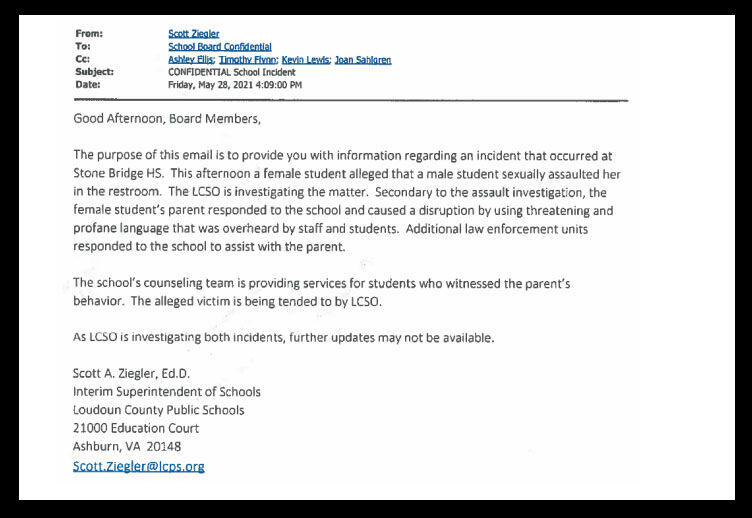 From: Scott Ziegler
To: School Board Confidential
Cc: Ashley Ellis; Timothy Flynn; Kevin Lewis; Joan Sahlgren
Subject: CONFIDENTIAL School Incident
Date: Friday, May 28, 2021 4:09:00 PM

Good Afternoon, Board Members,

The purpose of this email is to provide you with information regarding an incident that occurred at Stone Bridge HS. This afternoon a female student alleged that a male student sexually assaulted her in the restroom. The LCSO is investigating the matter. Secondary to the assault investigation, the female student's parent responded to the school and caused a disruption by using threatening and profane language that was overheard by staff and students. Additional law enforcement units responded to the school to assist with the parent.

The school's counseling team is providing services for students who witnessed the parent's behavior. The alleged victim is being tended to by LCSO.

As LCSO is investigating both incidents, further updates may not be available.

Scott A. Ziegler, Ed.D.
Interim Superintendent of Schools
Loudoun County Public Schools
21000 Education Court
Ashburn, VA 20148
Scott.Ziegler@lcps.org